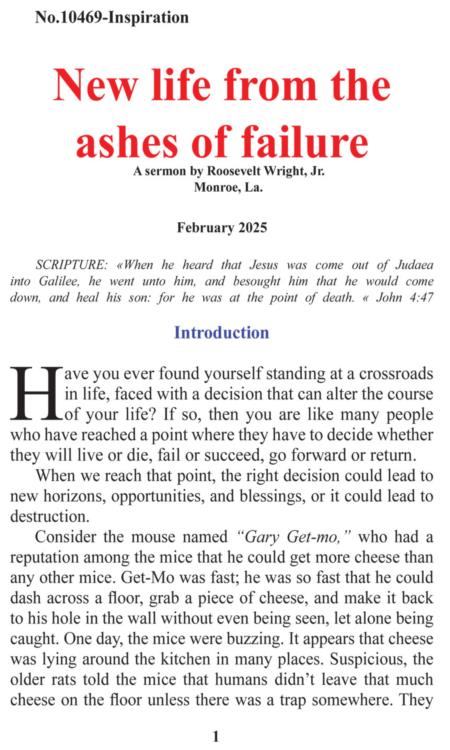 No.10469-Inspiration

New life from the ashes of failure

A sermon by Roosevelt Wright, Jr.
Monroe, La.

February 2025

SCRIPTURE: «When he heard that Jesus was come out of Judaea into Galilee, he went unto him, and besought him that he would come down, and heal his son: for he was at the point of death. « John 4:47

Introduction

Have you ever found yourself standing at a crossroads in life, faced with a decision that can alter the course of your life? If so, then you are like many people who have reached a point where they have to decide whether they will live or die, fail or succeed, go forward or return.

When we reach that point, the right decision could lead to new horizons, opportunities, and blessings, or it could lead to destruction.

Consider the mouse named "Gary Get-mo," who had a reputation among the mice that he could get more cheese than any other mice. Get-Mo was fast; he was so fast that he could dash across a floor, grab a piece of cheese, and make it back to his hole in the wall without even being seen, let alone being caught. One day, the mice were buzzing. It appears that cheese was lying around the kitchen in many places. Suspicious, the older rats told the mice that humans didn't leave that much cheese on the floor unless there was a trap somewhere. They

1